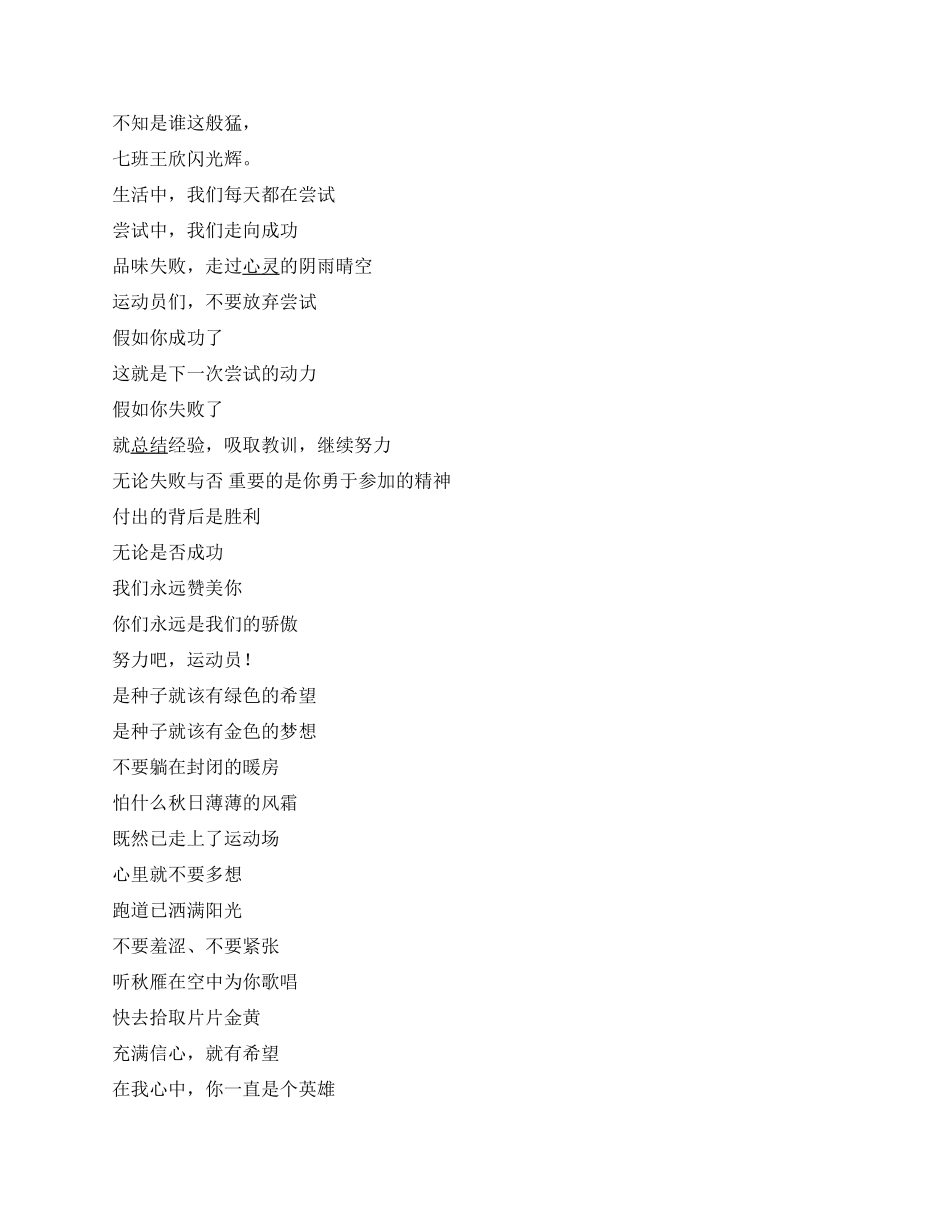 不知是谁这般猛，
七班王欣闪光辉。
生活中，我们每天都在尝试
尝试中，我们走向成功
品味失败，走过心灵的阴雨晴空
运动员们，不要放弃尝试
假如你成功了
这就是下一次尝试的动力
假如你失败了
就总结经验，吸取教训，继续努力
无论失败与否 重要的是你勇于参加的精神
付出的背后是胜利
无论是否成功
我们永远赞美你
你们永远是我们的骄傲
努力吧，运动员！
是种子就该有绿色的希望
是种子就该有金色的梦想
不要躺在封闭的暖房
怕什么秋日薄薄的风霜
既然已走上了运动场
心里就不要多想
跑道已洒满阳光
不要羞涩、不要紧张
听秋雁在空中为你歌唱
快去拾取片片金黄
充满信心，就有希望
在我心中，你一直是个英雄